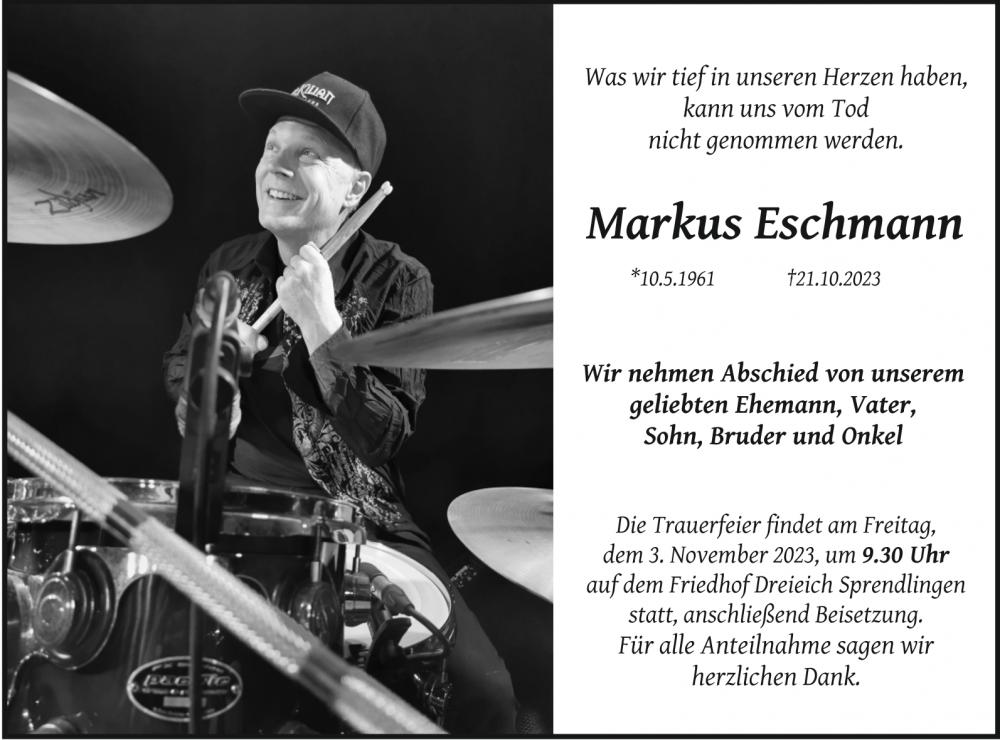 Was wir tief in unseren Herzen haben,
kann uns vom Tod
nicht genommen werden.

Markus Eschmann

*10.5.1961 †21.10.2023

Wir nehmen Abschied von unserem geliebten Ehemann, Vater, Sohn, Bruder und Onkel

Die Trauerfeier findet am Freitag, dem 3. November 2023, um 9.30 Uhr auf dem Friedhof Dreieich Sprendlingen statt, anschließend Beisetzung. Für alle Anteilnahme sagen wir herzlichen Dank.